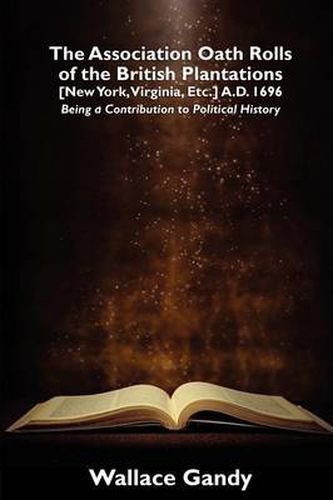 The Association Oath Rolls of the British Plantations
[New York, Virginia, Etc.] A.D. 1696
Being a Contribution to Political History

Wallace Gandy